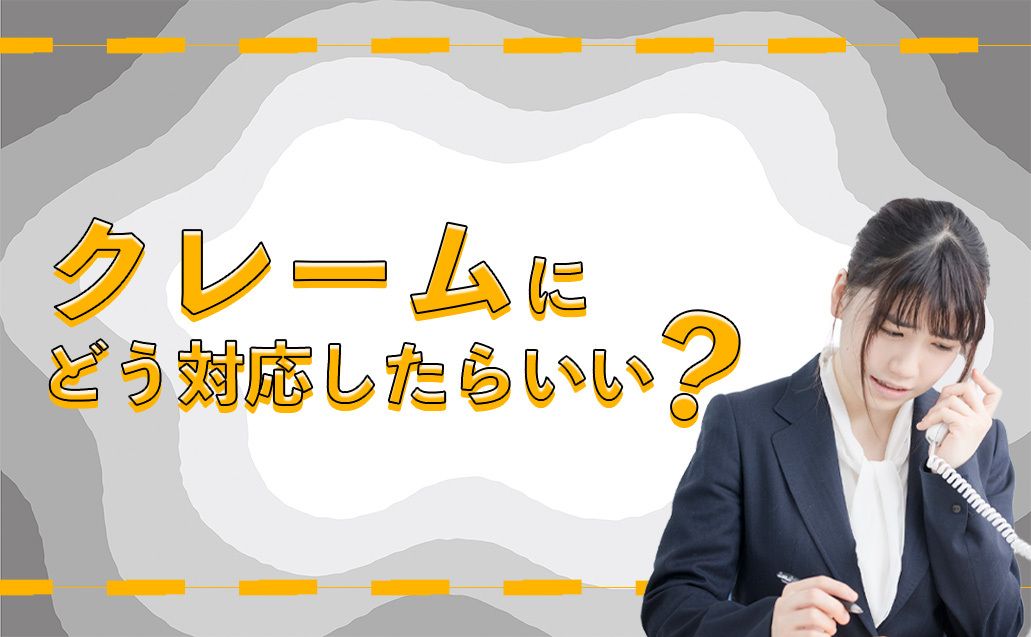 クレームに
どう対応したらいい？